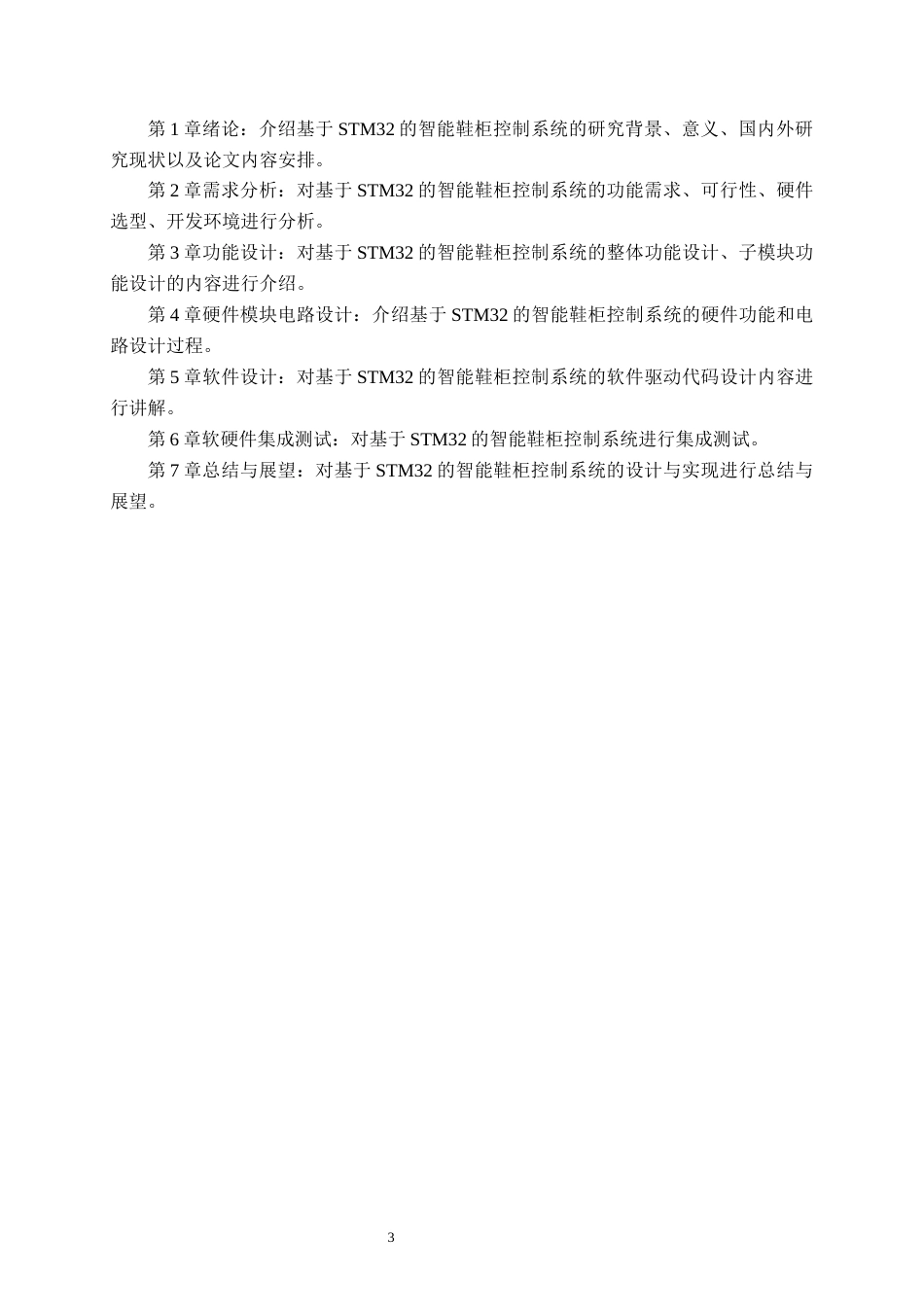 第 1 章绪论：介绍基于 STM32 的智能鞋柜控制系统的研究背景、意义、国内外研究现状以及论文内容安排。

第 2 章需求分析：对基于 STM32 的智能鞋柜控制系统的功能需求、可行性、硬件选型、开发环境进行分析。

第 3 章功能设计：对基于 STM32 的智能鞋柜控制系统的整体功能设计、子模块功能设计的内容进行介绍。

第 4 章硬件模块电路设计：介绍基于 STM32 的智能鞋柜控制系统的硬件功能和电路设计过程。

第 5 章软件设计：对基于 STM32 的智能鞋柜控制系统的软件驱动代码设计内容进行讲解。

第 6 章软硬件集成测试：对基于 STM32 的智能鞋柜控制系统进行集成测试。

第 7 章总结与展望：对基于 STM32 的智能鞋柜控制系统的设计与实现进行总结与展望。

3